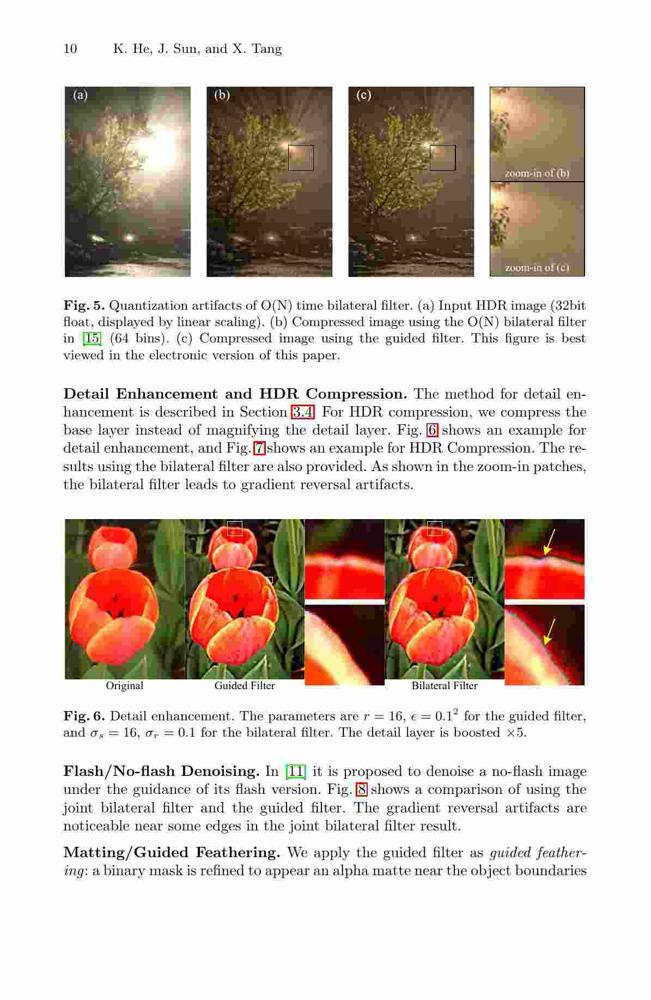 10 K. He, J. Sun, and X. Tang

(a)

(b)

(c)

zoom-in of (b)

zoom-in of (c)

**Fig. 5.** Quantization artifacts of O(N) time bilateral filter. (a) Input HDR image (32bit float, displayed by linear scaling). (b) Compressed image using the O(N) bilateral filter in [15] (64 bins). (c) Compressed image using the guided filter. This figure is best viewed in the electronic version of this paper.

**Detail Enhancement and HDR Compression.** The method for detail enhancement is described in Section 3.4. For HDR compression, we compress the base layer instead of magnifying the detail layer. Fig. 6 shows an example for detail enhancement, and Fig. 7 shows an example for HDR Compression. The results using the bilateral filter are also provided. As shown in the zoom-in patches, the bilateral filter leads to gradient reversal artifacts.

Original

Guided Filter

Bilateral Filter

**Fig. 6.** Detail enhancement. The parameters are $r = 16$, $\epsilon = 0.1^2$ for the guided filter, and $\sigma_s = 16$, $\sigma_r = 0.1$ for the bilateral filter. The detail layer is boosted $\times 5$.

**Flash/No-flash Denoising.** In [11] it is proposed to denoise a no-flash image under the guidance of its flash version. Fig. 8 shows a comparison of using the joint bilateral filter and the guided filter. The gradient reversal artifacts are noticeable near some edges in the joint bilateral filter result.

**Matting/Guided Feathering.** We apply the guided filter as *guided feathering*: a binary mask is refined to appear an alpha matte near the object boundaries